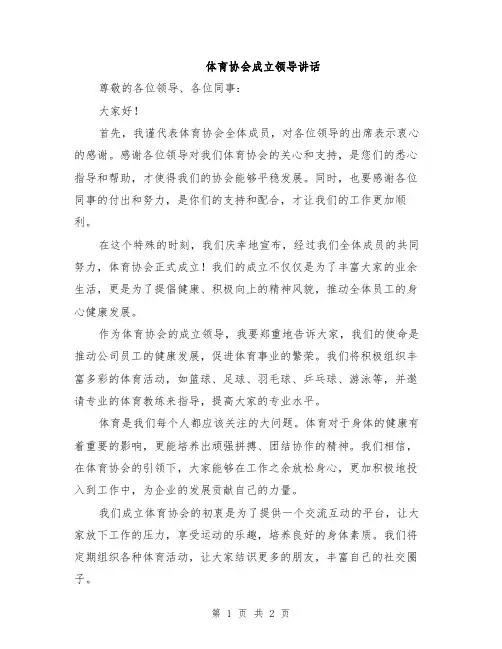 体育协会成立领导讲话

尊敬的各位领导、各位同事：

大家好！

首先，我谨代表体育协会全体成员，对各位领导的出席表示衷心的感谢。感谢各位领导对我们体育协会的关心和支持，是您们的悉心指导和帮助，才使得我们的协会能够平稳发展。同时，也要感谢各位同事的付出和努力，是你们的支持和配合，才让我们的工作更加顺利。

在这个特殊的时刻，我们庆幸地宣布，经过我们全体成员的共同努力，体育协会正式成立！我们的成立不仅仅是为了丰富大家的业余生活，更是为了提倡健康、积极向上的精神风貌，推动全体员工的身心健康发展。

作为体育协会的成立领导，我要郑重地告诉大家，我们的使命是推动公司员工的健康发展，促进体育事业的繁荣。我们将积极组织丰富多彩的体育活动，如篮球、足球、羽毛球、乒乓球、游泳等，并邀请专业的体育教练来指导，提高大家的专业水平。

体育是我们每个人都应该关注的大问题。体育对于身体的健康有着重要的影响，更能培养出顽强拼搏、团结协作的精神。我们相信，在体育协会的引领下，大家能够在工作之余放松身心，更加积极地投入到工作中，为企业的发展贡献自己的力量。

我们成立体育协会的初衷是为了提供一个交流互动的平台，让大家放下工作的压力，享受运动的乐趣，培养良好的身体素质。我们将定期组织各种体育活动，让大家结识更多的朋友，丰富自己的社交圈子。

第 1 页 共 2 页